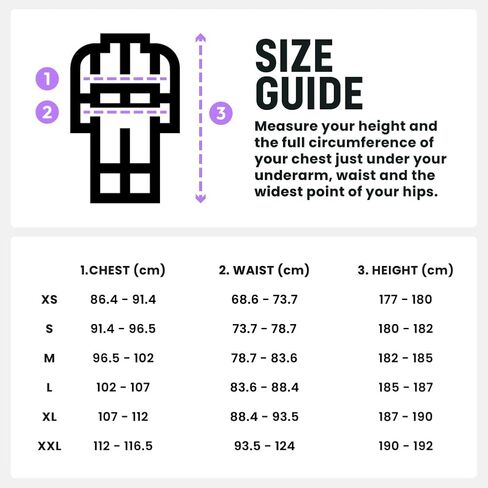 1
2
3

SIZE GUIDE

Measure your height and the full circumference of your chest just under your underarm, waist and the widest point of your hips.

| | 1.CHEST (cm) | 2. WAIST (cm) | 3. HEIGHT (cm) |
|---|---|---|---|
| XS | 86.4 - 91.4 | 68.6 - 73.7 | 177 - 180 |
| S | 91.4 - 96.5 | 73.7 - 78.7 | 180 - 182 |
| M | 96.5 - 102 | 78.7 - 83.6 | 182 - 185 |
| L | 102 - 107 | 83.6 - 88.4 | 185 - 187 |
| XL | 107 - 112 | 88.4 - 93.5 | 187 - 190 |
| XXL | 112 - 116.5 | 93.5 - 124 | 190 - 192 |